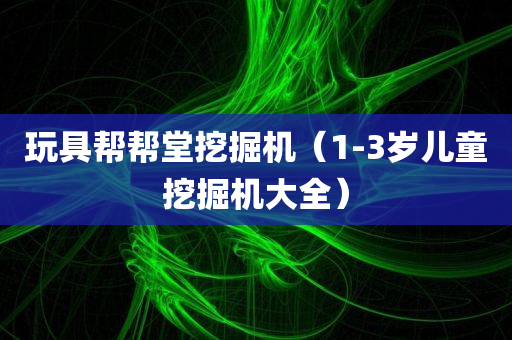 玩具帮帮堂挖掘机（1-3岁儿童挖掘机大全）